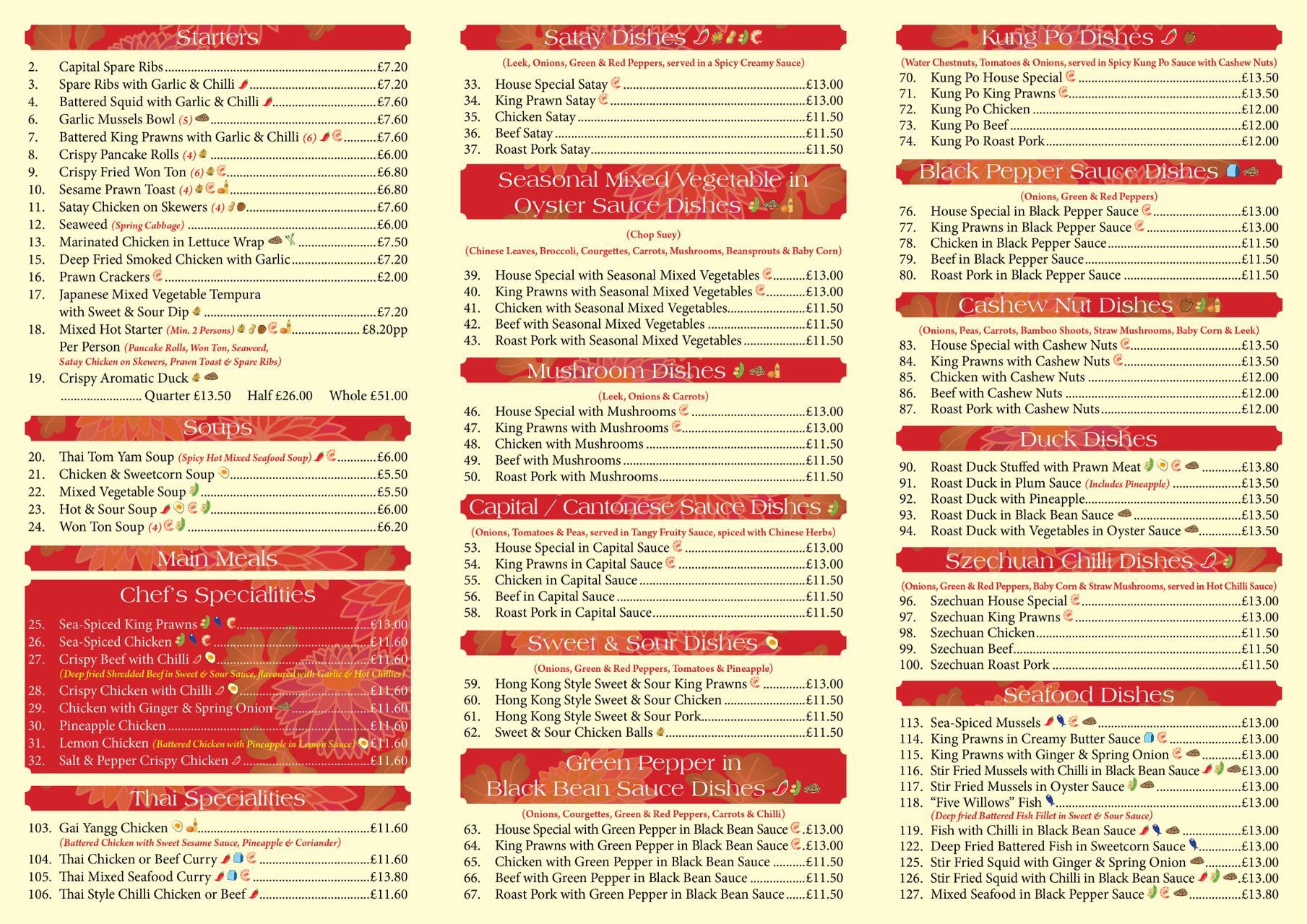 Starters

2. Capital Spare Ribs £7.20
3. Spare Ribs with Garlic & Chilli £7.20
4. Battered Squid with Garlic & Chilli £7.60
6. Garlic Mussels Bowl (5) £7.60
7. Battered King Prawns with Garlic & Chilli (6) £7.60
8. Crispy Pancake Rolls (4) £6.00
9. Crispy Fried Won Ton (6) £6.80
10. Sesame Prawn Toast (4) £6.80
11. Satay Chicken on Skewers (4) £7.60
12. Seaweed (Spring Cabbage) £6.00
13. Marinated Chicken in Lettuce Wrap £7.50
15. Deep Fried Smoked Chicken with Garlic £7.20
16. Prawn Crackers £2.00
17. Japanese Mixed Vegetable Tempura with Sweet & Sour Dip £7.20
18. Mixed Hot Starter (Min. 2 Persons) £8.20pp Per Person (Pancake Rolls, Won Ton, Seaweed, Satay Chicken on Skewers, Prawn Toast & Spare Ribs)
19. Crispy Aromatic Duck
Quarter £13.50 Half £26.00 Whole £51.00

Soups

20. Thai Tom Yam Soup (Spicy Hot Mixed Seafood Soup) £6.00
21. Chicken & Sweetcorn Soup £5.50
22. Mixed Vegetable Soup £5.50
23. Hot & Sour Soup £6.00
24. Won Ton Soup (4) £6.20

Main Meals

Chef's Specialities

25. Sea-Spiced King Prawns £13.00
26. Sea-Spiced Chicken £11.60
27. Crispy Beef with Chilli £11.60
(Deep fried Shredded Beef in Sweet & Sour Sauce, flavoured with Garlic & Hot Chillies)
28. Crispy Chicken with Chilli £11.60
29. Chicken with Ginger & Spring Onion £11.60
30. Pineapple Chicken £11.60
31. Lemon Chicken (Battered Chicken with Pineapple in Lemon Sauce) £11.60
32. Salt & Pepper Crispy Chicken £11.60

Thai Specialities

103. Gai Yangg Chicken £11.60
(Battered Chicken with Sweet Sesame Sauce, Pineapple & Coriander)
104. Thai Chicken or Beef Curry £11.60
105. Thai Mixed Seafood Curry £13.80
106. Thai Style Chilli Chicken or Beef £11.60

Satay Dishes

(Leek, Onions, Green & Red Peppers, served in a Spicy Creamy Sauce)
33. House Special Satay £13.00
34. King Prawn Satay £13.00
35. Chicken Satay £11.50
36. Beef Satay £11.50
37. Roast Pork Satay £11.50

Seasonal Mixed Vegetable in Oyster Sauce Dishes

(Chop Suey)
(Chinese Leaves, Broccoli, Courgettes, Carrots, Mushrooms, Beansprouts & Baby Corn)
39. House Special with Seasonal Mixed Vegetables £13.00
40. King Prawns with Seasonal Mixed Vegetables £13.00
41. Chicken with Seasonal Mixed Vegetables £11.50
42. Beef with Seasonal Mixed Vegetables £11.50
43. Roast Pork with Seasonal Mixed Vegetables £11.50

Mushroom Dishes

(Leek, Onions & Carrots)
46. House Special with Mushrooms £13.00
47. King Prawns with Mushrooms £13.00
48. Chicken with Mushrooms £11.50
49. Beef with Mushrooms £11.50
50. Roast Pork with Mushrooms £11.50

Capital / Cantonese Sauce Dishes

(Onions, Tomatoes & Peas, served in Tangy Fruity Sauce, spiced with Chinese Herbs)
53. House Special in Capital Sauce £13.00
54. King Prawns in Capital Sauce £13.00
55. Chicken in Capital Sauce £11.50
56. Beef in Capital Sauce £11.50
58. Roast Pork in Capital Sauce £11.50

Sweet & Sour Dishes

(Onions, Green & Red Peppers, Tomatoes & Pineapple)
59. Hong Kong Style Sweet & Sour King Prawns £13.00
60. Hong Kong Style Sweet & Sour Chicken £11.50
61. Hong Kong Style Sweet & Sour Pork £11.50
62. Sweet & Sour Chicken Balls £11.50

Green Pepper in Black Bean Sauce Dishes

(Onions, Courgettes, Green & Red Peppers, Carrots & Chilli)
63. House Special with Green Pepper in Black Bean Sauce £13.00
64. King Prawns with Green Pepper in Black Bean Sauce £13.00
65. Chicken with Green Pepper in Black Bean Sauce £11.50
66. Beef with Green Pepper in Black Bean Sauce £11.50
67. Roast Pork with Green Pepper in Black Bean Sauce £11.50

Kung Po Dishes

(Water Chestnuts, Tomatoes & Onions, served in Spicy Kung Po Sauce with Cashew Nuts)
70. Kung Po House Special £13.50
71. Kung Po King Prawns £13.50
72. Kung Po Chicken £12.00
73. Kung Po Beef £12.00
74. Kung Po Roast Pork £12.00

Black Pepper Sauce Dishes

(Onions, Green & Red Peppers)
76. House Special in Black Pepper Sauce £13.00
77. King Prawns in Black Pepper Sauce £13.00
78. Chicken in Black Pepper Sauce £11.50
79. Beef in Black Pepper Sauce £11.50
80. Roast Pork in Black Pepper Sauce £11.50

Cashew Nut Dishes

(Onions, Peas, Carrots, Bamboo Shoots, Straw Mushrooms, Baby Corn & Leek)
83. House Special with Cashew Nuts £13.50
84. King Prawns with Cashew Nuts £13.50
85. Chicken with Cashew Nuts £12.00
86. Beef with Cashew Nuts £12.00
87. Roast Pork with Cashew Nuts £12.00

Duck Dishes

90. Roast Duck Stuffed with Prawn Meat £13.80
91. Roast Duck in Plum Sauce (Includes Pineapple) £13.50
92. Roast Duck with Pineapple £13.50
93. Roast Duck in Black Bean Sauce £13.50
94. Roast Duck with Vegetables in Oyster Sauce £13.50

Szechuan Chilli Dishes

(Onions, Green & Red Peppers, Baby Corn & Straw Mushrooms, served in Hot Chilli Sauce)
96. Szechuan House Special £13.00
97. Szechuan King Prawns £13.00
98. Szechuan Chicken £11.50
99. Szechuan Beef £11.50
100. Szechuan Roast Pork £11.50

Seafood Dishes

113. Sea-Spiced Mussels £13.00
114. King Prawns in Creamy Butter Sauce £13.00
115. King Prawns with Ginger & Spring Onion £13.00
116. Stir Fried Mussels with Chilli in Black Bean Sauce £13.00
117. Stir Fried Mussels in Oyster Sauce £13.00
118. "Five Willows" Fish £13.00
(Deep fried Battered Fish Fillet in Sweet & Sour Sauce)
119. Fish with Chilli in Black Bean Sauce £13.00
122. Deep Fried Battered Fish in Sweetcorn Sauce £13.00
125. Stir Fried Squid with Ginger & Spring Onion £13.00
126. Stir Fried Squid with Chilli in Black Bean Sauce £13.00
127. Mixed Seafood in Black Pepper Sauce £13.80